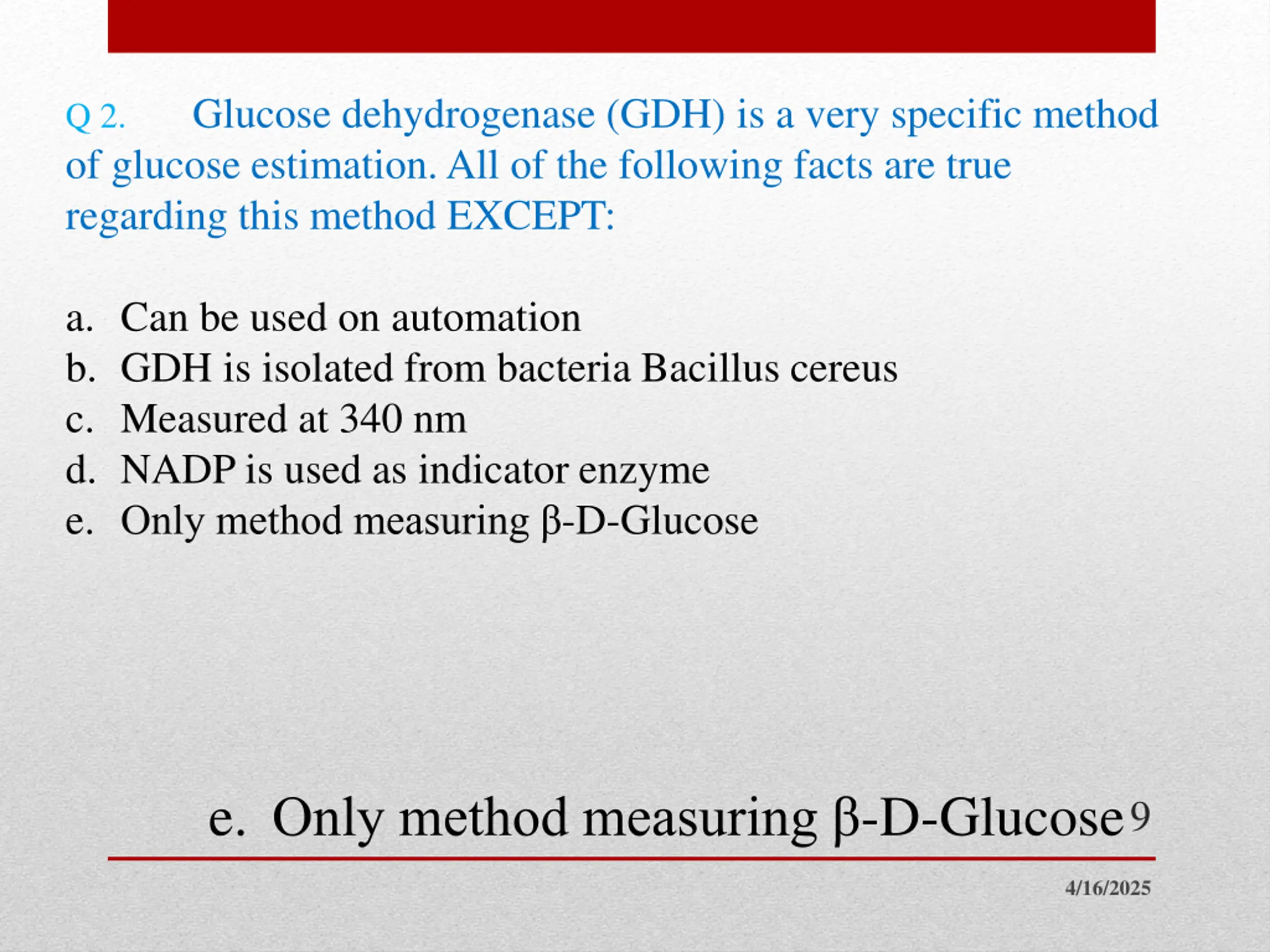 Q 2. Glucose dehydrogenase (GDH) is a very specific method of glucose estimation. All of the following facts are true regarding this method EXCEPT:

a. Can be used on automation
b. GDH is isolated from bacteria Bacillus cereus
c. Measured at 340 nm
d. NADP is used as indicator enzyme
e. Only method measuring β-D-Glucose

e. Only method measuring β-D-Glucose 9

4/16/2025